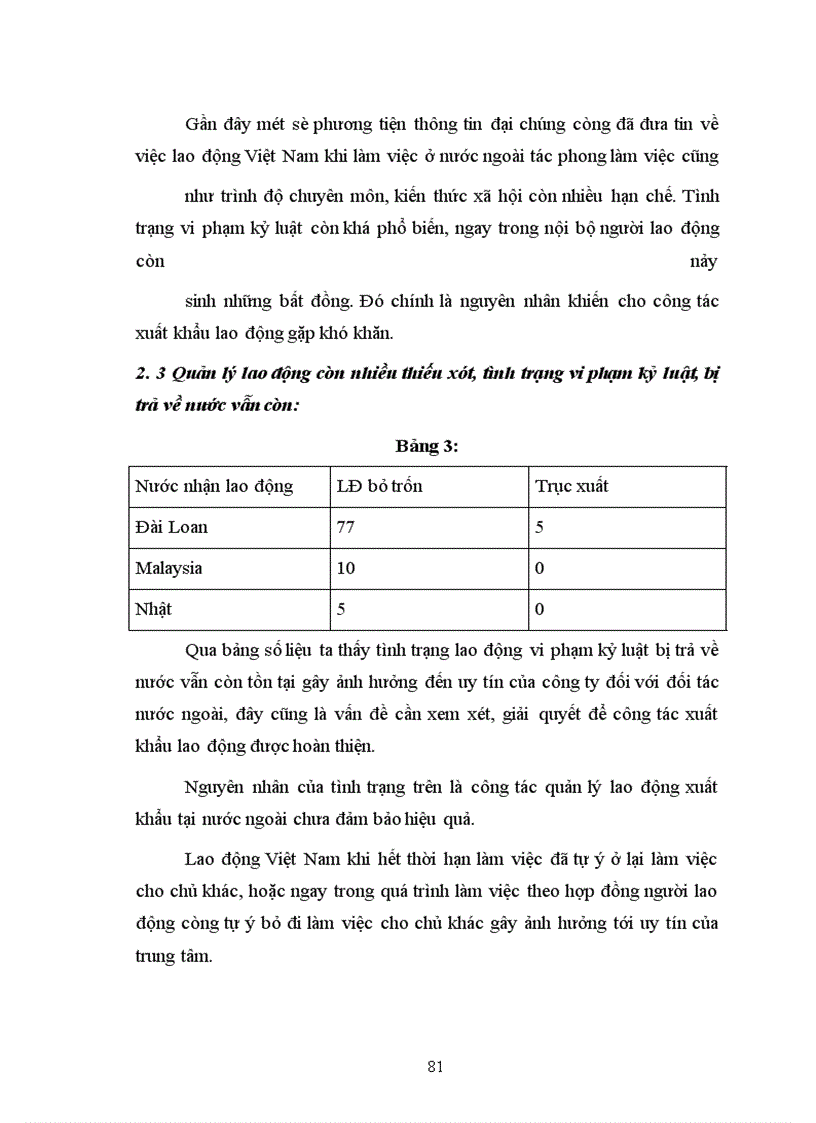 Gần đây mét sè phương tiện thông tin đại chúng còng đã đưa tin về việc lao động Việt Nam khi làm việc ở nước ngoài tác phong làm việc cũng

như trình độ chuyên môn, kiến thức xã hội còn nhiều hạn chế. Tình trạng vi phạm kỷ luật còn khá phổ biến, ngay trong nội bộ người lao động còn nảy

sinh những bất đồng. Đó chính là nguyên nhân khiến cho công tác xuất khẩu lao động gặp khó khăn.

2. 3 Quản lý lao động còn nhiều thiếu xót, tình trạng vi phạm kỷ luật, bị trả về nước vẫn còn:

Bảng 3:

| Nước nhận lao động | LĐ bỏ trốn | Trục xuất |
|---|---|---|
| Đài Loan | 77 | 5 |
| Malaysia | 10 | 0 |
| Nhật | 5 | 0 |

Qua bảng số liệu ta thấy tình trạng lao động vi phạm kỷ luật bị trả về nước vẫn còn tồn tại gây ảnh hưởng đến uy tín của công ty đối với đối tác nước ngoài, đây cũng là vấn đề cần xem xét, giải quyết để công tác xuất khẩu lao động được hoàn thiện.

Nguyên nhân của tình trạng trên là công tác quản lý lao động xuất khẩu tại nước ngoài chưa đảm bảo hiệu quả.

Lao động Việt Nam khi hết thời hạn làm việc đã tự ý ở lại làm việc cho chủ khác, hoặc ngay trong quá trình làm việc theo hợp đồng người lao động còng tự ý bỏ đi làm việc cho chủ khác gây ảnh hưởng tới uy tín của trung tâm.

81